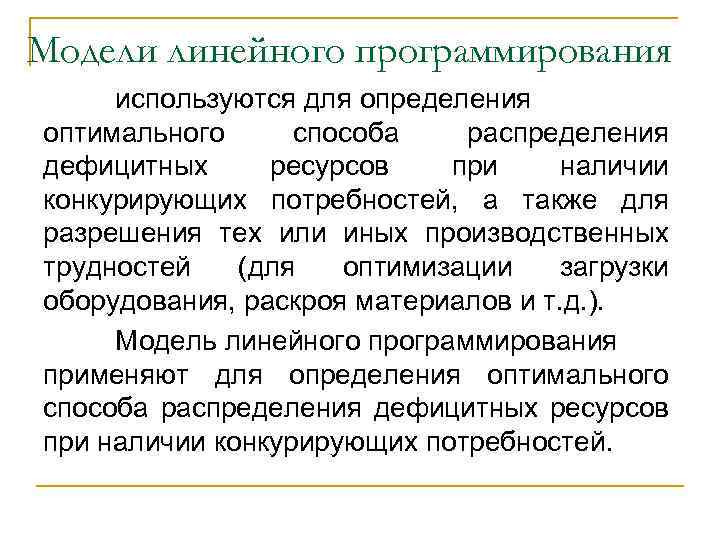 Модели линейного программирования

используются для определения оптимального способа распределения дефицитных ресурсов при наличии конкурирующих потребностей, а также для разрешения тех или иных производственных трудностей (для оптимизации загрузки оборудования, раскроя материалов и т.д.).

Модель линейного программирования применяют для определения оптимального способа распределения дефицитных ресурсов при наличии конкурирующих потребностей.